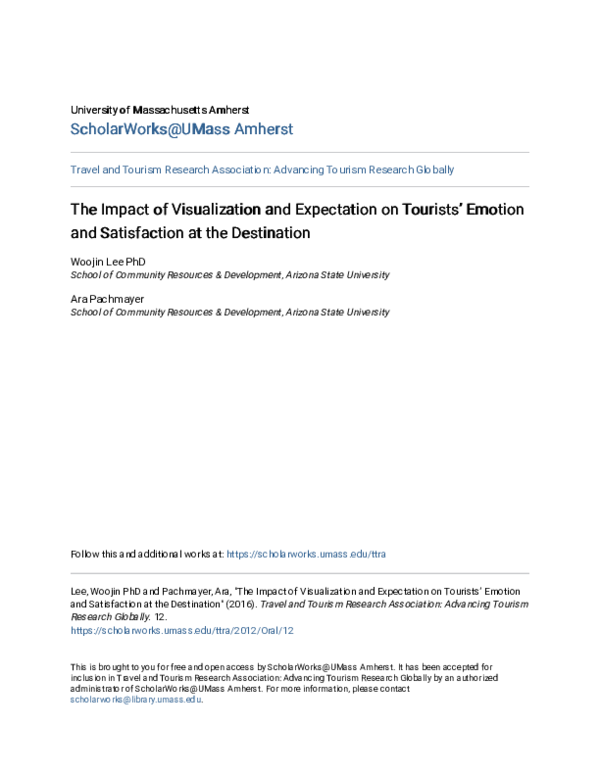 University of Massachusetts Amherst
ScholarWorks@UMass Amherst

Travel and Tourism Research Association: Advancing Tourism Research Globally

The Impact of Visualization and Expectation on Tourists' Emotion and Satisfaction at the Destination

Woojin Lee PhD
School of Community Resources & Development, Arizona State University

Ara Pachmayer
School of Community Resources & Development, Arizona State University

Follow this and additional works at: https://scholarworks.umass.edu/ttra

Lee, Woojin PhD and Pachmayer, Ara, "The Impact of Visualization and Expectation on Tourists' Emotion and Satisfaction at the Destination" (2016). Travel and Tourism Research Association: Advancing Tourism Research Globally. 12.
https://scholarworks.umass.edu/ttra/2012/Oral/12

This is brought to you for free and open access by ScholarWorks@UMass Amherst. It has been accepted for inclusion in Travel and Tourism Research Association: Advancing Tourism Research Globally by an authorized administrator of ScholarWorks@UMass Amherst. For more information, please contact scholarworks@library.umass.edu.